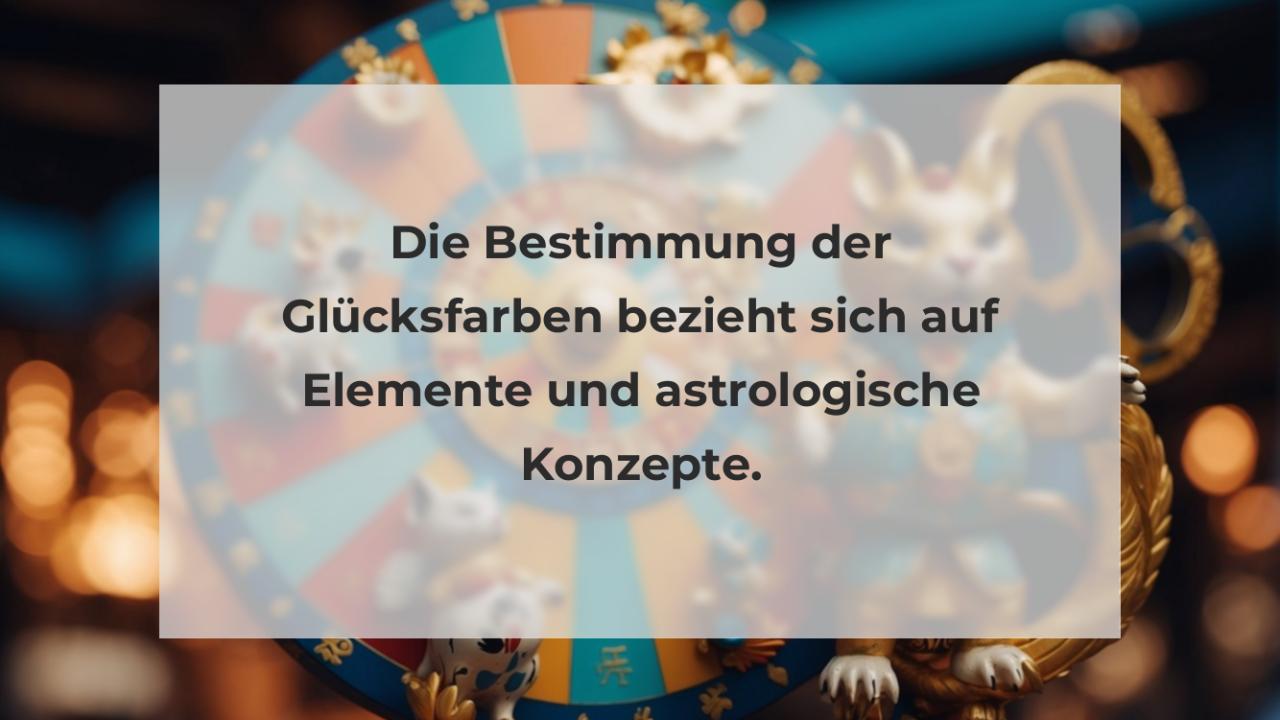 Die Bestimmung der Glücksfarben bezieht sich auf Elemente und astrologische Konzepte.